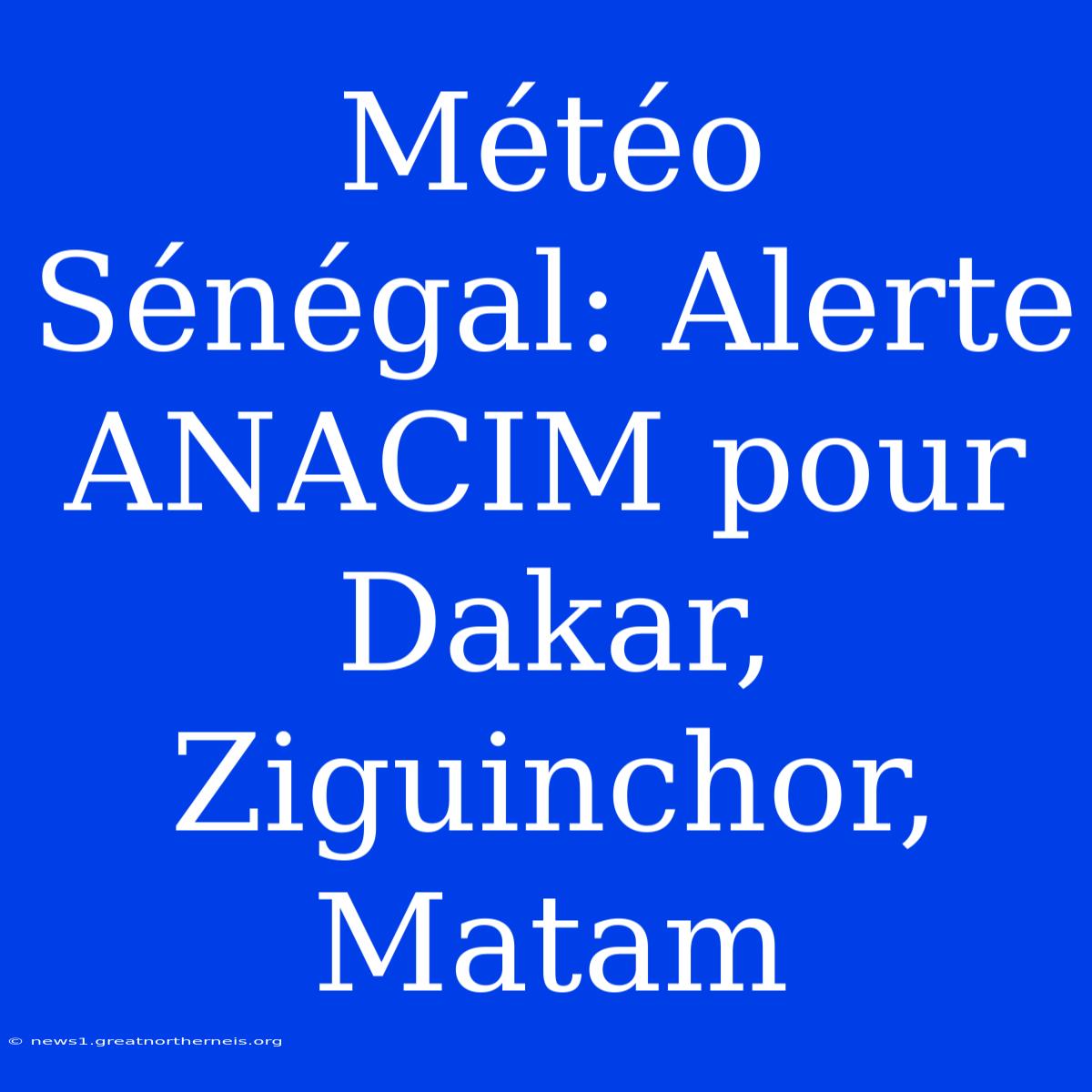 Météo Sénégal: Alerte ANACIM pour Dakar, Ziguinchor, Matam

© news1.greatnortherneis.org